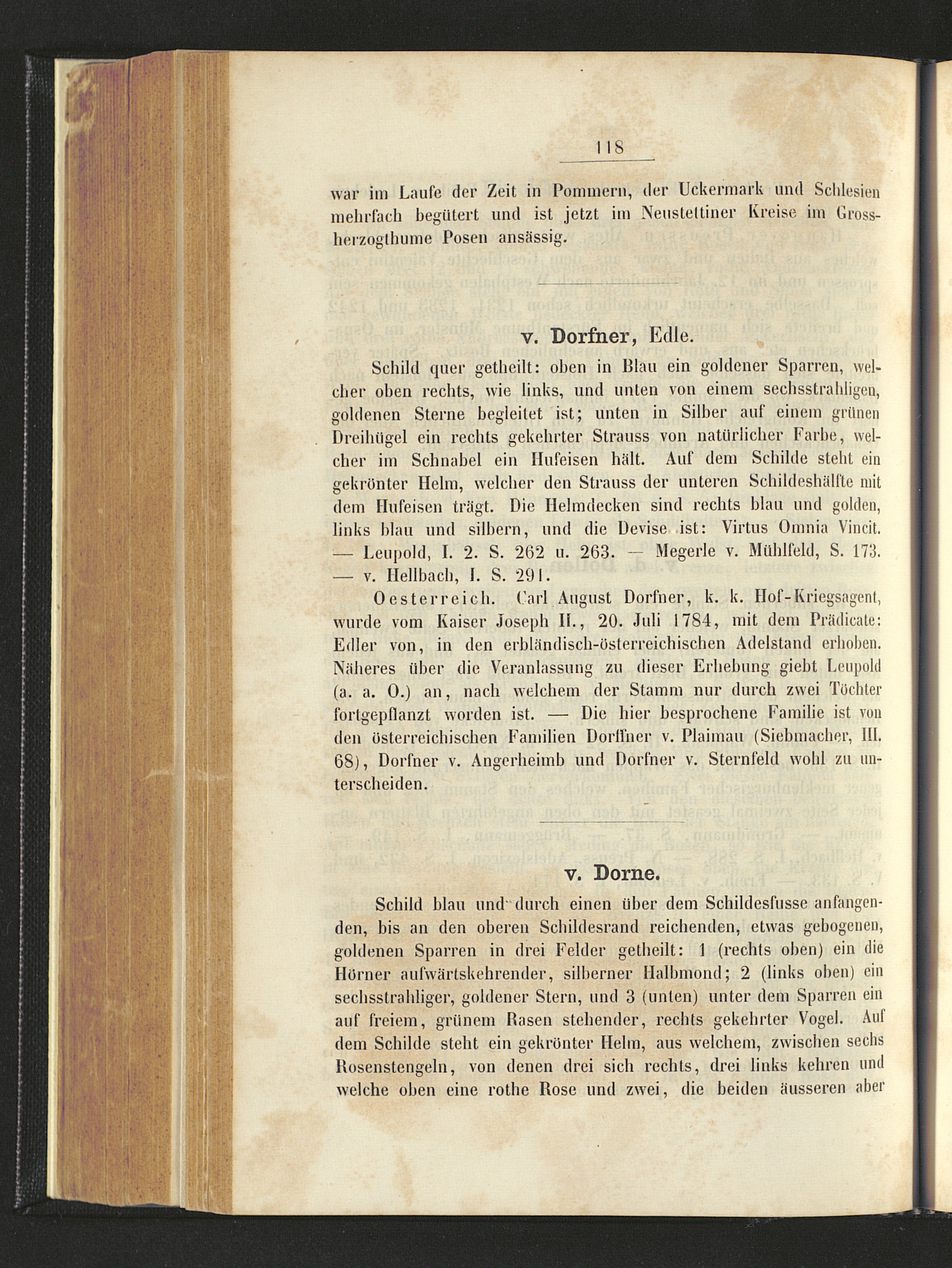 118

war im Laufe der Zeit in Pommern, der Uckermark und Schlesien mehrfach begütert und ist jetzt im Neustettiner Kreise im Grossherzogthume Posen ansässig.

v. Dorfner, Edle.

Schild quer getheilt: oben in Blau ein goldener Sparren, welcher oben rechts, wie links, und unten von einem sechsstrahligen, goldenen Sterne begleitet ist; unten in Silber auf einem grünen Dreihügel ein rechts gekehrter Strauss von natürlicher Farbe, welcher im Schnabel ein Hufeisen hält. Auf dem Schilde steht ein gekrönter Helm, welcher den Strauss der unteren Schildeshälfte mit dem Hufeisen trägt. Die Helmdecken sind rechts blau und golden, links blau und silbern, und die Devise ist: Virtus Omnia Vincit. — Leupold, I. 2. S. 262 u. 263. — Megerle v. Mühlfeld, S. 173. — v. Hellbach, I. S. 291.

Oesterreich. Carl August Dorfner, k. k. Hof-Kriegsagent, wurde vom Kaiser Joseph II., 20. Juli 1784, mit dem Prädicate: Edler von, in den erbländisch-österreichischen Adelstand erhoben. Näheres über die Veranlassung zu dieser Erhebung giebt Leupold (a. a. O.) an, nach welchem der Stamm nur durch zwei Töchter fortgepflanzt worden ist. — Die hier besprochene Familie ist von den österreichischen Familien Dorffner v. Plaimau (Siebmacher, III. 68), Dorfner v. Angerheimb und Dorfner v. Sternfeld wohl zu unterscheiden.

v. Dorne.

Schild blau und durch einen über dem Schildesfusse anfangenden, bis an den oberen Schildesrand reichenden, etwas gebogenen, goldenen Sparren in drei Felder getheilt: 1 (rechts oben) ein die Hörner aufwärtskehrender, silberner Halbmond; 2 (links oben) ein sechsstrahliger, goldener Stern, und 3 (unten) unter dem Sparren ein auf freiem, grünem Rasen stehender, rechts gekehrter Vogel. Auf dem Schilde steht ein gekrönter Helm, aus welchem, zwischen sechs Rosenstengeln, von denen drei sich rechts, drei links kehren und welche oben eine rothe Rose und zwei, die beiden äusseren aber